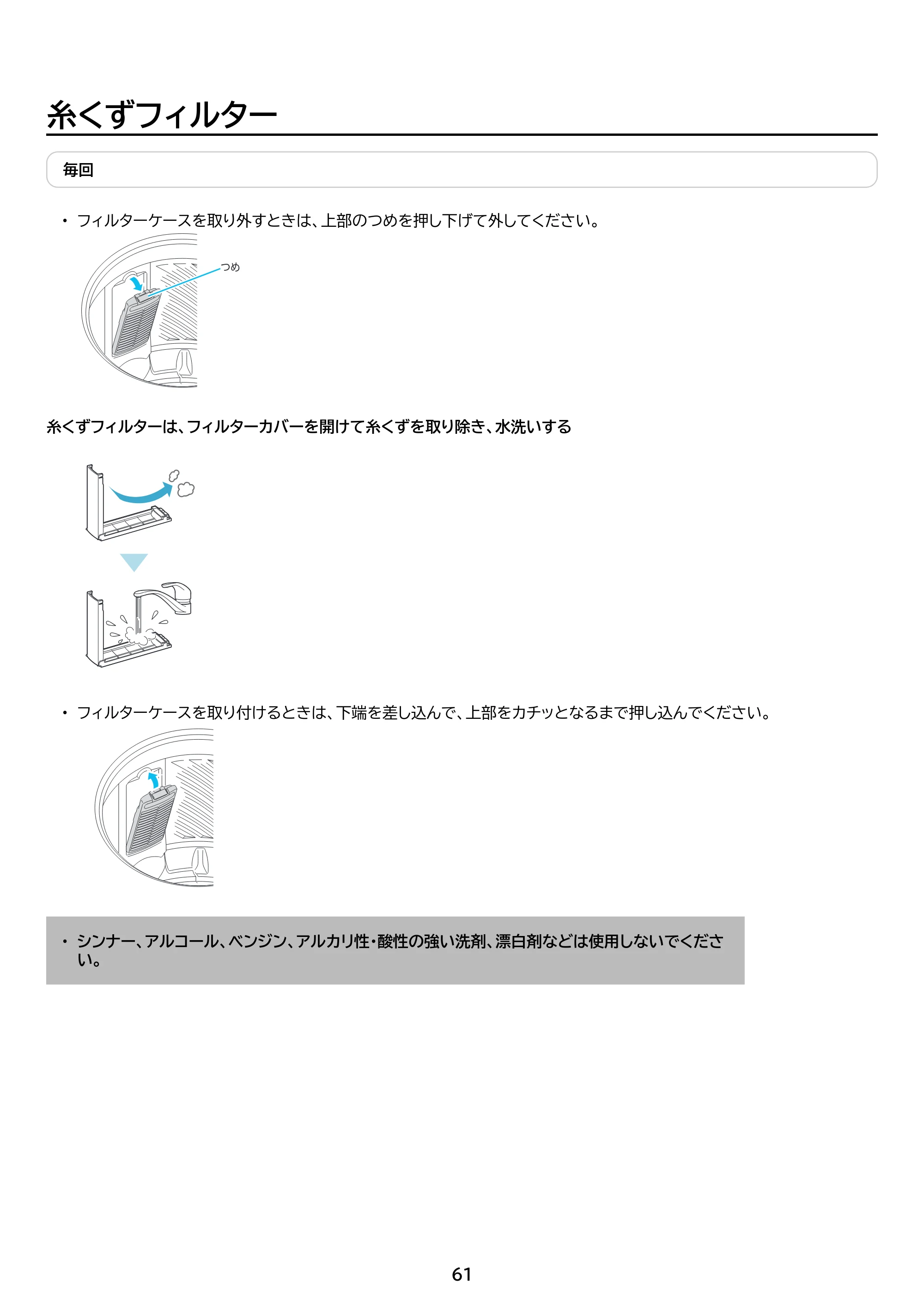 糸くずフィルター

毎回

• フィルターケースを取り外すときは、上部のつめを押し下げて外してください。

つめ

糸くずフィルターは、フィルターカバーを開けて糸くずを取り除き、水洗いする

• フィルターケースを取り付けるときは、下端を差し込んで、上部をカチッとなるまで押し込んでください。

• シンナー、アルコール、ベンジン、アルカリ性・酸性の強い洗剤、漂白剤などは使用しないでください。

61